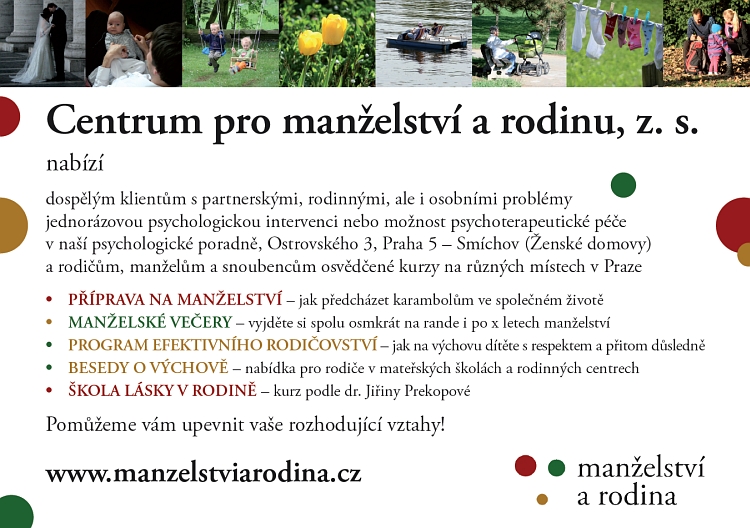 Centrum pro manželství a rodinu, z. s.

nabízí

dospělým klientům s partnerskými, rodinnými, ale i osobními problémy jednorázovou psychologickou intervenci nebo možnost psychoterapeutické péče v naší psychologické poradně, Ostrovského 3, Praha 5 – Smíchov (Ženské domovy) a rodičům, manželům a snoubencům osvědčené kurzy na různých místech v Praze

• PŘÍPRAVA NA MANŽELSTVÍ – jak předcházet karambolům ve společném životě
• MANŽELSKÉ VEČERY – vyjděte si spolu osmkrát na rande i po x letech manželství
• PROGRAM EFEKTIVNÍHO RODIČOVSTVÍ – jak na výchovu dítěte s respektem a přitom důsledně
• BESEDY O VÝCHOVĚ – nabídka pro rodiče v mateřských školách a rodinných centrech
• ŠKOLA LÁSKY V RODINĚ – kurz podle dr. Jiřiny Prekopové

Pomůžeme vám upevnit vaše rozhodující vztahy!

www.manzelstviarodina.cz

manželství
a rodina